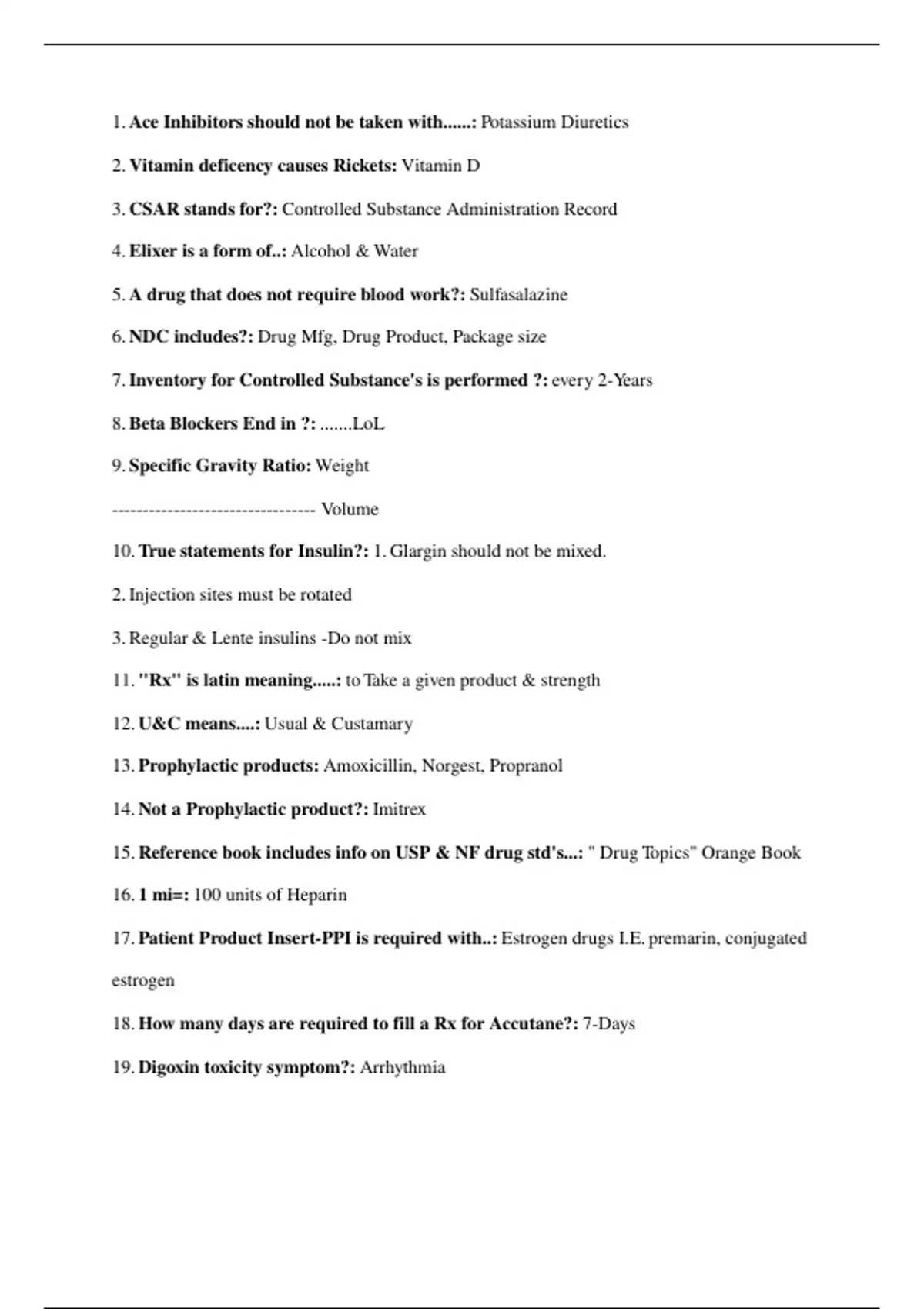 1. Ace Inhibitors should not be taken with......: Potassium Diuretics

2. Vitamin deficency causes Rickets: Vitamin D

3. CSAR stands for?: Controlled Substance Administration Record

4. Elixer is a form of..: Alcohol & Water

5. A drug that does not require blood work?: Sulfasalazine

6. NDC includes?: Drug Mfg, Drug Product, Package size

7. Inventory for Controlled Substance's is performed ?: every 2-Years

8. Beta Blockers End in ?: .......LoL

9. Specific Gravity Ratio: Weight

--------------------------------- Volume

10. True statements for Insulin?: 1. Glargin should not be mixed.

2. Injection sites must be rotated

3. Regular & Lente insulins -Do not mix

11. "Rx" is latin meaning.....: to Take a given product & strength

12. U&C means....: Usual & Custamary

13. Prophylactic products: Amoxicillin, Norgest, Propranol

14. Not a Prophylactic product?: Imitrex

15. Reference book includes info on USP & NF drug std's...: " Drug Topics" Orange Book

16. 1 mi=: 100 units of Heparin

17. Patient Product Insert-PPI is required with..: Estrogen drugs I.E. premarin, conjugated estrogen

18. How many days are required to fill a Rx for Accutane?: 7-Days

19. Digoxin toxicity symptom?: Arrhythmia